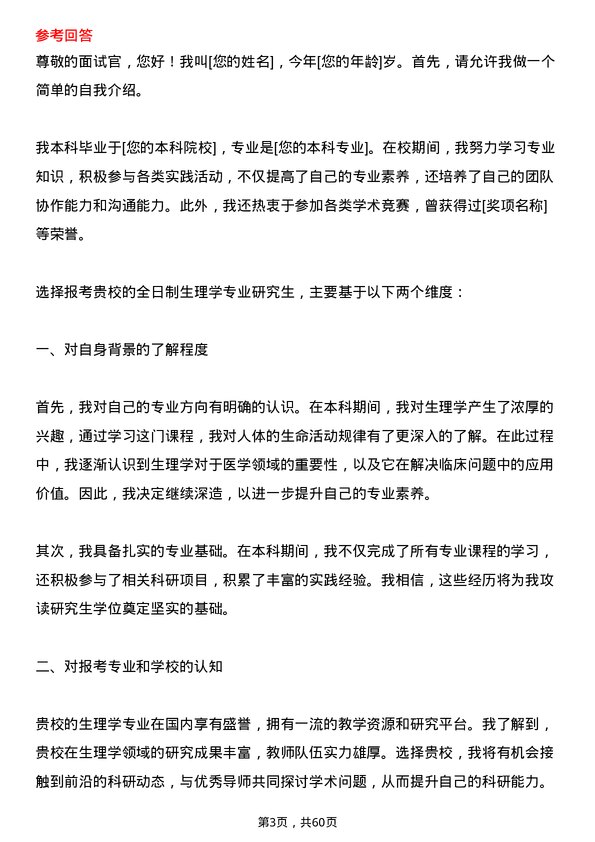 参考回答
尊敬的面试官，您好！我叫[您的姓名]，今年[您的年龄]岁。首先，请允许我做一个简单的自我介绍。

我本科毕业于[您的本科院校]，专业是[您的本科专业]。在校期间，我努力学习专业知识，积极参与各类实践活动，不仅提高了自己的专业素养，还培养了自己的团队协作能力和沟通能力。此外，我还热衷于参加各类学术竞赛，曾获得过[奖项名称]等荣誉。

选择报考贵校的全日制生理学专业研究生，主要基于以下两个维度：

一、对自身背景的了解程度

首先，我对自己的专业方向有明确的认识。在本科期间，我对生理学产生了浓厚的兴趣，通过学习这门课程，我对人体的生命活动规律有了更深入的了解。在此过程中，我逐渐认识到生理学对于医学领域的重要性，以及它在解决临床问题中的应用价值。因此，我决定继续深造，以进一步提升自己的专业素养。

其次，我具备扎实的专业基础。在本科期间，我不仅完成了所有专业课程的学习，还积极参与了相关科研项目，积累了丰富的实践经验。我相信，这些经历将为我攻读研究生学位奠定坚实的基础。

二、对报考专业和学校的认知

贵校的生理学专业在国内享有盛誉，拥有一流的教学资源和研究平台。我了解到，贵校在生理学领域的研究成果丰富，教师队伍实力雄厚。选择贵校，我将有机会接触到前沿的科研动态，与优秀导师共同探讨学术问题，从而提升自己的科研能力。

第3页，共60页